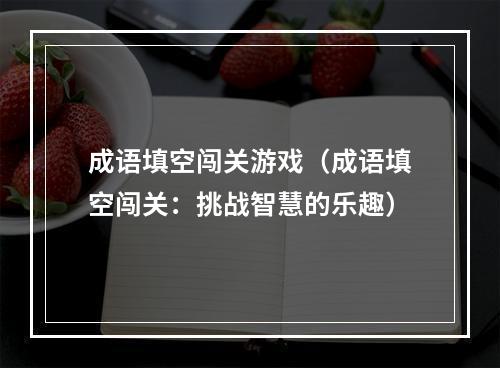 成语填空闯关游戏（成语填空闯关：挑战智慧的乐趣）